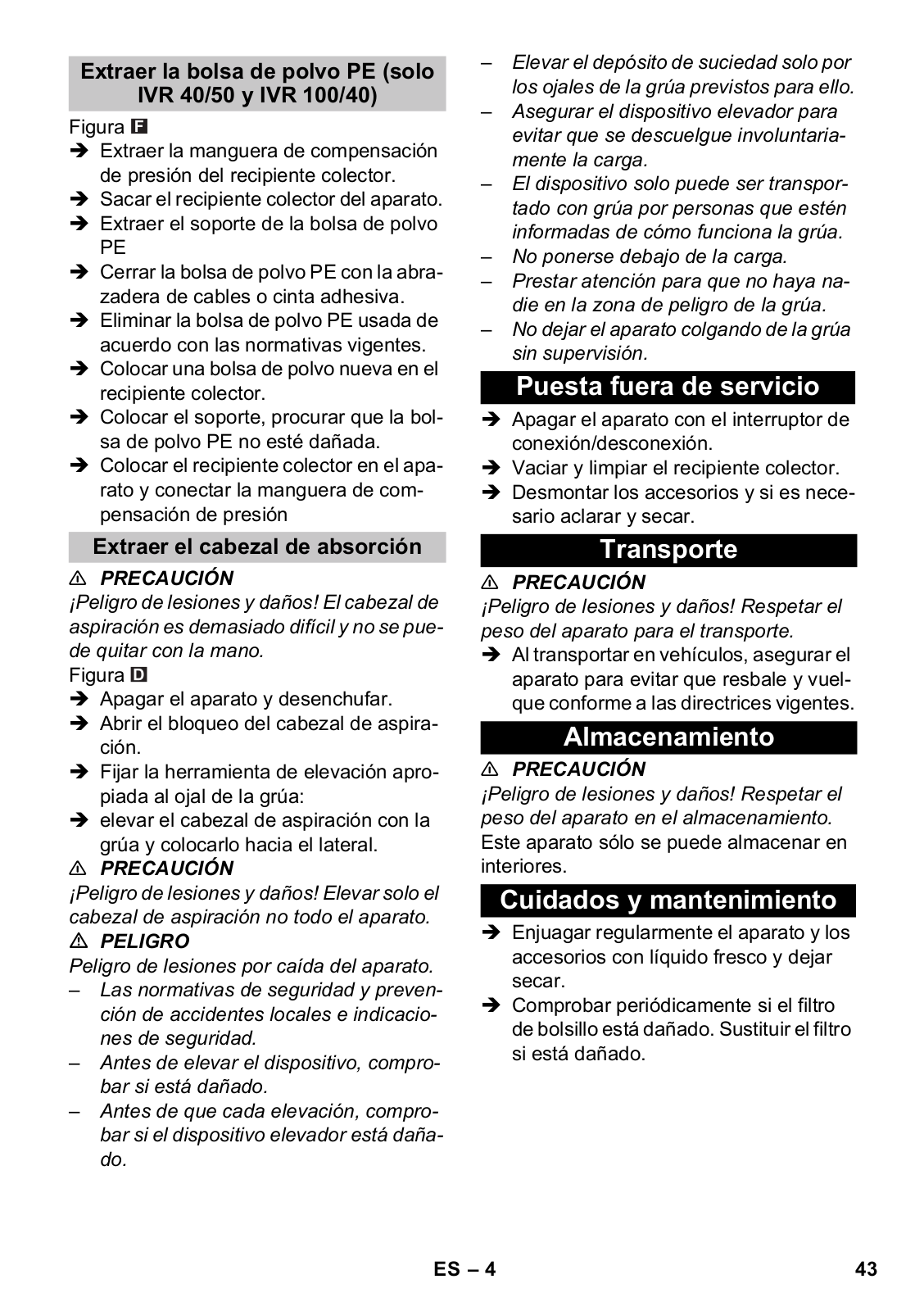 Extraer la bolsa de polvo PE (solo IVR 40/50 y IVR 100/40)

Figura F

➔ Extraer la manguera de compensación de presión del recipiente colector.
➔ Sacar el recipiente colector del aparato.
➔ Extraer el soporte de la bolsa de polvo PE
➔ Cerrar la bolsa de polvo PE con la abrazadera de cables o cinta adhesiva.
➔ Eliminar la bolsa de polvo PE usada de acuerdo con las normativas vigentes.
➔ Colocar una bolsa de polvo nueva en el recipiente colector.
➔ Colocar el soporte, procurar que la bolsa de polvo PE no esté dañada.
➔ Colocar el recipiente colector en el aparato y conectar la manguera de compensación de presión

Extraer el cabezal de absorción

⚠ PRECAUCIÓN

¡Peligro de lesiones y daños! El cabezal de aspiración es demasiado difícil y no se puede quitar con la mano.

Figura D

➔ Apagar el aparato y desenchufar.
➔ Abrir el bloqueo del cabezal de aspiración.
➔ Fijar la herramienta de elevación apropiada al ojal de la grúa:
➔ elevar el cabezal de aspiración con la grúa y colocarlo hacia el lateral.

⚠ PRECAUCIÓN

¡Peligro de lesiones y daños! Elevar solo el cabezal de aspiración no todo el aparato.

⚠ PELIGRO

Peligro de lesiones por caída del aparato.

– Las normativas de seguridad y prevención de accidentes locales e indicaciones de seguridad.
– Antes de elevar el dispositivo, comprobar si está dañado.
– Antes de que cada elevación, comprobar si el dispositivo elevador está dañado.
– Elevar el depósito de suciedad solo por los ojales de la grúa previstos para ello.
– Asegurar el dispositivo elevador para evitar que se descuelgue involuntariamente la carga.
– El dispositivo solo puede ser transportado con grúa por personas que estén informadas de cómo funciona la grúa.
– No ponerse debajo de la carga.
– Prestar atención para que no haya nadie en la zona de peligro de la grúa.
– No dejar el aparato colgando de la grúa sin supervisión.

Puesta fuera de servicio

➔ Apagar el aparato con el interruptor de conexión/desconexión.
➔ Vaciar y limpiar el recipiente colector.
➔ Desmontar los accesorios y si es necesario aclarar y secar.

Transporte

⚠ PRECAUCIÓN

¡Peligro de lesiones y daños! Respetar el peso del aparato para el transporte.

➔ Al transportar en vehículos, asegurar el aparato para evitar que resbale y vuelque conforme a las directrices vigentes.

Almacenamiento

⚠ PRECAUCIÓN

¡Peligro de lesiones y daños! Respetar el peso del aparato en el almacenamiento.

Este aparato sólo se puede almacenar en interiores.

Cuidados y mantenimiento

➔ Enjuagar regularmente el aparato y los accesorios con líquido fresco y dejar secar.
➔ Comprobar periódicamente si el filtro de bolsillo está dañado. Sustituir el filtro si está dañado.

ES – 4

43